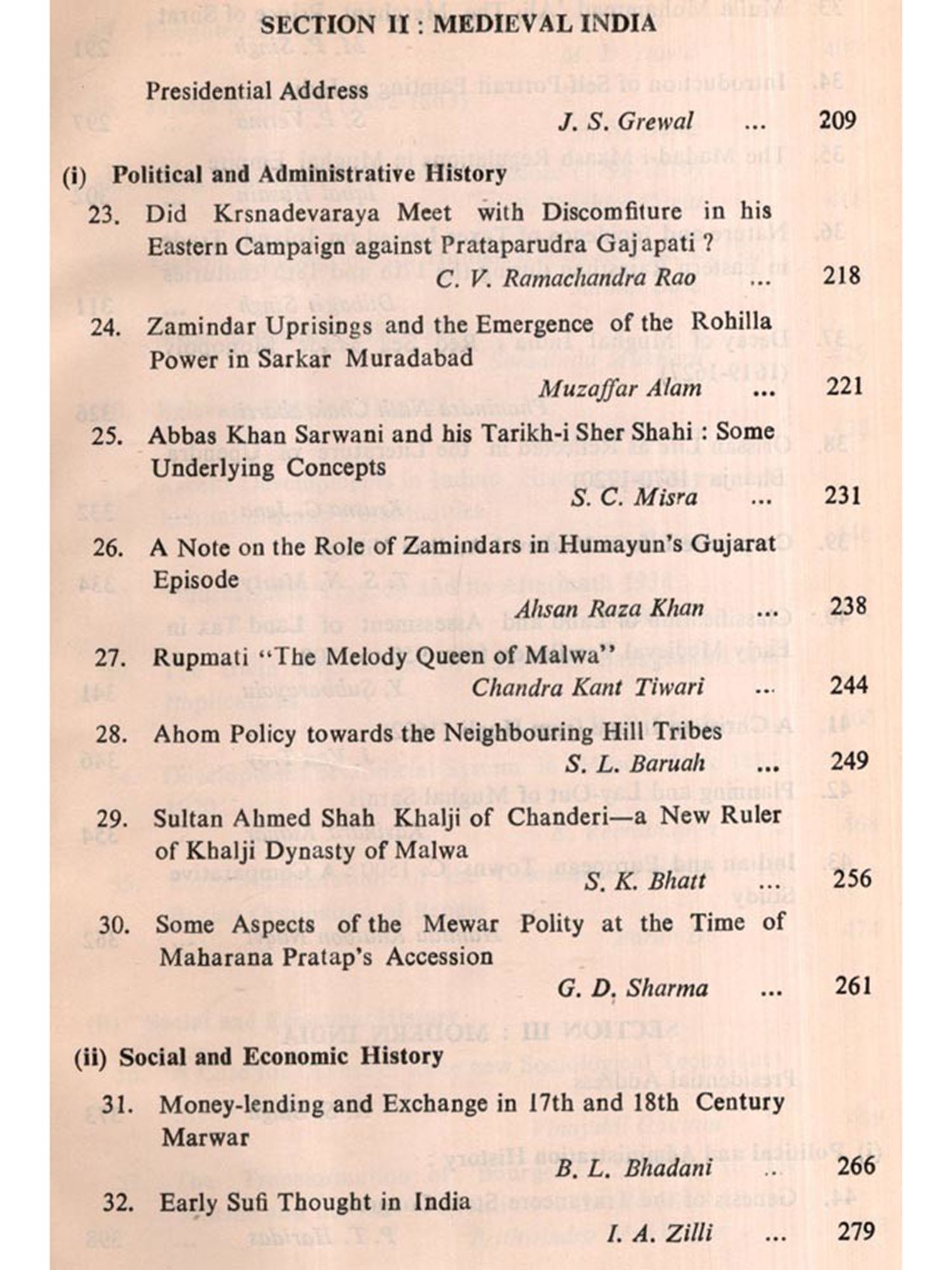 SECTION II : MEDIEVAL INDIA

Presidential Address
J. S. Grewal ... 209

(i) Political and Administrative History

23. Did Krsnadevaraya Meet with Discomfiture in his Eastern Campaign against Prataparudra Gajapati ?
C. V. Ramachandra Rao ... 218

24. Zamindar Uprisings and the Emergence of the Rohilla Power in Sarkar Muradabad
Muzaffar Alam ... 221

25. Abbas Khan Sarwani and his Tarikh-i Sher Shahi : Some Underlying Concepts
S. C. Misra ... 231

26. A Note on the Role of Zamindars in Humayun's Gujarat Episode
Ahsan Raza Khan ... 238

27. Rupmati "The Melody Queen of Malwa"
Chandra Kant Tiwari ... 244

28. Ahom Policy towards the Neighbouring Hill Tribes
S. L. Baruah ... 249

29. Sultan Ahmed Shah Khalji of Chanderi—a New Ruler of Khalji Dynasty of Malwa
S. K. Bhatt ... 256

30. Some Aspects of the Mewar Polity at the Time of Maharana Pratap's Accession
G. D. Sharma ... 261

(ii) Social and Economic History

31. Money-lending and Exchange in 17th and 18th Century Marwar
B. L. Bhadani .. 266

32. Early Sufi Thought in India
I. A. Zilli ... 279